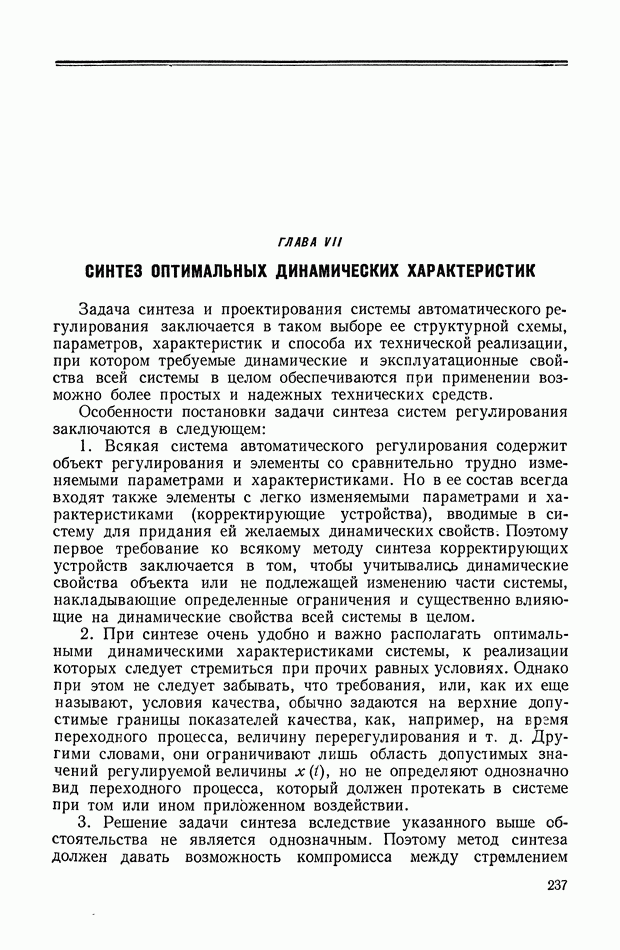 ГЛАВА VII

СИНТЕЗ ОПТИМАЛЬНЫХ ДИНАМИЧЕСКИХ ХАРАКТЕРИСТИК

Задача синтеза и проектирования системы автоматического регулирования заключается в таком выборе ее структурной схемы, параметров, характеристик и способа их технической реализации, при котором требуемые динамические и эксплуатационные свойства всей системы в целом обеспечиваются при применении возможно более простых и надежных технических средств.

Особенности постановки задачи синтеза систем регулирования заключаются в следующем:

1. Всякая система автоматического регулирования содержит объект регулирования и элементы со сравнительно трудно изменяемыми параметрами и характеристиками. Но в ее состав всегда входят также элементы с легко изменяемыми параметрами и характеристиками (корректирующие устройства), вводимые в систему для придания ей желаемых динамических свойств. Поэтому первое требование ко всякому методу синтеза корректирующих устройств заключается в том, чтобы учитывались динамические свойства объекта или не подлежащей изменению части системы, накладывающие определенные ограничения и существенно влияющие на динамические свойства всей системы в целом.

2. При синтезе очень удобно и важно располагать оптимальными динамическими характеристиками системы, к реализации которых следует стремиться при прочих равных условиях. Однако при этом не следует забывать, что требования, или, как их еще называют, условия качества, обычно задаются на верхние допустимые границы показателей качества, как, например, на время переходного процесса, величину перерегулирования и т. д. Другими словами, они ограничивают лишь область допустимых значений регулируемой величины $x(t)$, но не определяют однозначно вид переходного процесса, который должен протекать в системе при том или ином приложенном воздействии.

3. Решение задачи синтеза вследствие указанного выше обстоятельства не является однозначным. Поэтому метод синтеза должен давать возможность компромисса между стремлением

237